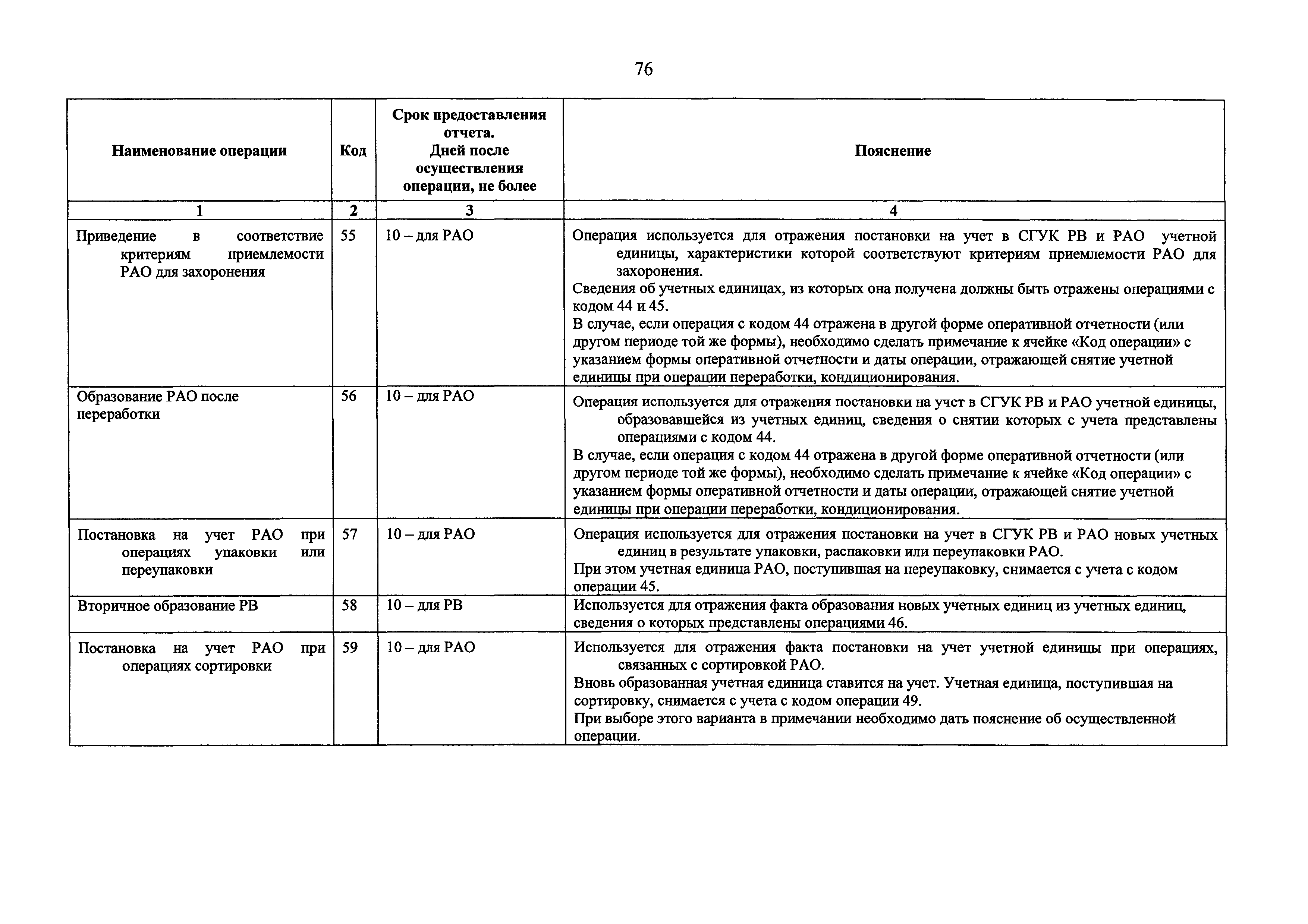 76

| Наименование операции | Код | Срок предоставления отчета. Дней после осуществления операции, не более | Пояснение |
|---|---|---|---|
| 1 | 2 | 3 | 4 |
| Приведение в соответствие критериям приемлемости РАО для захоронения | 55 | 10 – для РАО | Операция используется для отражения постановки на учет в СГУК РВ и РАО учетной единицы, характеристики которой соответствуют критериям приемлемости РАО для захоронения. Сведения об учетных единицах, из которых она получена должны быть отражены операциями с кодом 44 и 45. В случае, если операция с кодом 44 отражена в другой форме оперативной отчетности (или другом периоде той же формы), необходимо сделать примечание к ячейке «Код операции» с указанием формы оперативной отчетности и даты операции, отражающей снятие учетной единицы при операции переработки, кондиционирования. |
| Образование РАО после переработки | 56 | 10 – для РАО | Операция используется для отражения постановки на учет в СГУК РВ и РАО учетной единицы, образовавшейся из учетных единиц, сведения о снятии которых с учета представлены операциями с кодом 44. В случае, если операция с кодом 44 отражена в другой форме оперативной отчетности (или другом периоде той же формы), необходимо сделать примечание к ячейке «Код операции» с указанием формы оперативной отчетности и даты операции, отражающей снятие учетной единицы при операции переработки, кондиционирования. |
| Постановка на учет РАО при операциях упаковки или переупаковки | 57 | 10 – для РАО | Операция используется для отражения постановки на учет в СГУК РВ и РАО новых учетных единиц в результате упаковки, распаковки или переупаковки РАО. При этом учетная единица РАО, поступившая на переупаковку, снимается с учета с кодом операции 45. |
| Вторичное образование РВ | 58 | 10 – для РВ | Используется для отражения факта образования новых учетных единиц из учетных единиц, сведения о которых представлены операциями 46. |
| Постановка на учет РАО при операциях сортировки | 59 | 10 – для РАО | Используется для отражения факта постановки на учет учетной единицы при операциях, связанных с сортировкой РАО. Вновь образованная учетная единица ставится на учет. Учетная единица, поступившая на сортировку, снимается с учета с кодом операции 49. При выборе этого варианта в примечании необходимо дать пояснение об осуществленной операции. |